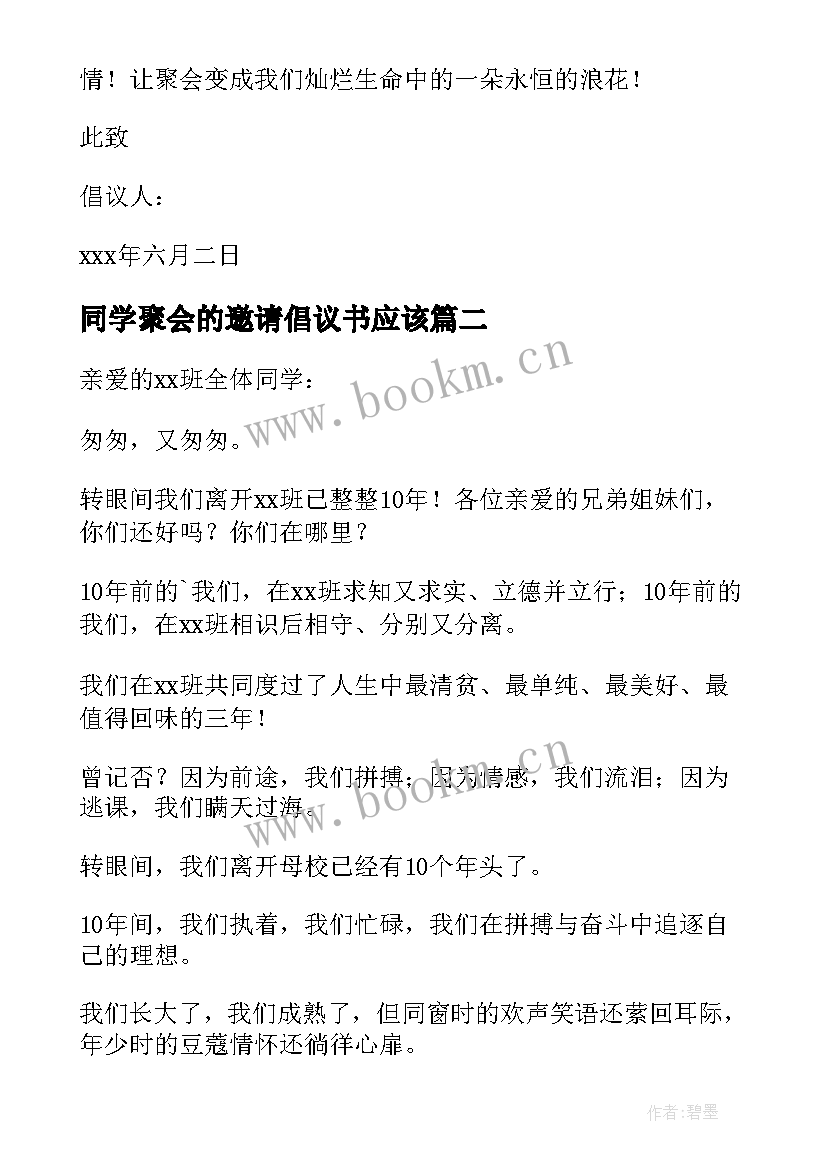 情！让聚会变成我们灿烂生命中的一朵永恒的浪花！

此致

倡议人：

xxx年六月二日

同学聚会的邀请倡议书应该篇二

www.bookm.cn

亲爱的xx班全体同学：

匆匆，又匆匆。

转眼间我们离开xx班已整整10年！各位亲爱的兄弟姐妹们，你们还好吗？你们在哪里？

10年前的`我们，在xx班求知又求实、立德并立行；10年前的我们，在xx班相识后相守、分别又分离。

我们在xx班共同度过了人生中最清贫、最单纯、最美好、最值得回味的三年！

www.bookm.cn

曾记否？因为前途，我们拼搏；因为情感，我们流泪；因为逃课，我们瞒天过海。

转眼间，我们离开母校已经有10个年头了。

10年间，我们执着，我们忙碌，我们在拼搏与奋斗中追逐自己的理想。

我们长大了，我们成熟了，但同窗时的欢声笑语还萦回耳际，年少时的豆蔻情怀还徜徉心扉。

作者：碧墨